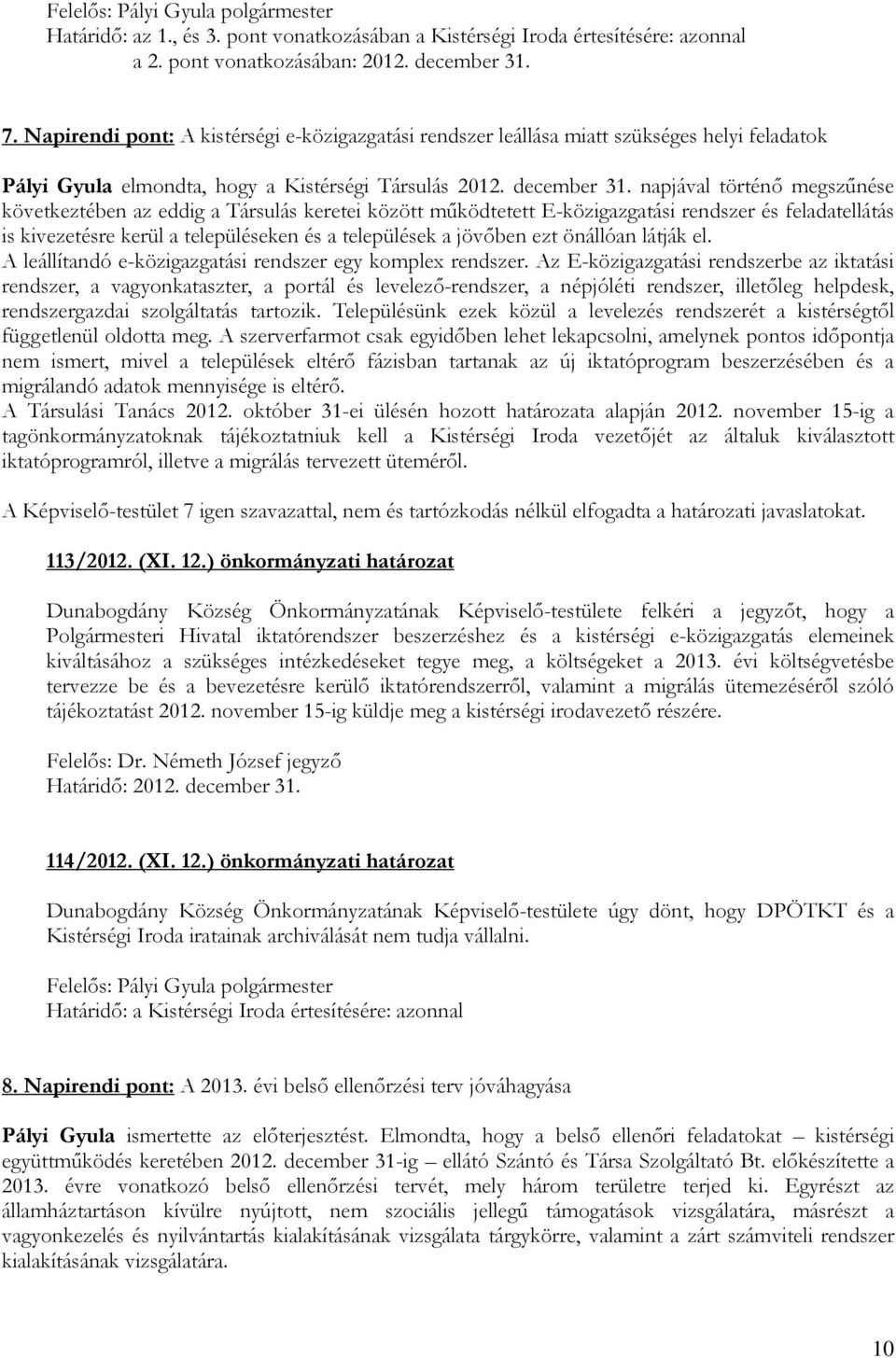 Felelős: Pályi Gyula polgármester
Határidő: az 1., és 3. pont vonatkozásában a Kistérségi Iroda értesítésére: azonnal
a 2. pont vonatkozásában: 2012. december 31.

7. Napirendi pont: A kistérségi e-közigazgatási rendszer leállása miatt szükséges helyi feladatok

Pályi Gyula elmondta, hogy a Kistérségi Társulás 2012. december 31. napjával történő megszűnése következtében az eddig a Társulás keretei között működtetett E-közigazgatási rendszer és feladatellátás is kivezetésre kerül a településeken és a települések a jövőben ezt önállóan látják el.
A leállítandó e-közigazgatási rendszer egy komplex rendszer. Az E-közigazgatási rendszerbe az iktatási rendszer, a vagyonkataszter, a portál és levelező-rendszer, a népjóléti rendszer, illetőleg helpdesk, rendszergazdai szolgáltatás tartozik. Településünk ezek közül a levelezés rendszerét a kistérségtől függetlenül oldotta meg. A szerverfarmot csak egyidőben lehet lekapcsolni, amelynek pontos időpontja nem ismert, mivel a települések eltérő fázisban tartanak az új iktatóprogram beszerzésében és a migrálandó adatok mennyisége is eltérő.
A Társulási Tanács 2012. október 31-ei ülésén hozott határozata alapján 2012. november 15-ig a tagönkormányzatoknak tájékoztatniuk kell a Kistérségi Iroda vezetőjét az általuk kiválasztott iktatóprogramról, illetve a migrálás tervezett üteméről.

A Képviselő-testület 7 igen szavazattal, nem és tartózkodás nélkül elfogadta a határozati javaslatokat.

113/2012. (XI. 12.) önkormányzati határozat

Dunabogdány Község Önkormányzatának Képviselő-testülete felkéri a jegyzőt, hogy a Polgármesteri Hivatal iktatórendszer beszerzéshez és a kistérségi e-közigazgatás elemeinek kiváltásához a szükséges intézkedéseket tegye meg, a költségeket a 2013. évi költségvetésbe tervezze be és a bevezetésre kerülő iktatórendszerről, valamint a migrálás ütemezéséről szóló tájékoztatást 2012. november 15-ig küldje meg a kistérségi irodavezető részére.

Felelős: Dr. Németh József jegyző
Határidő: 2012. december 31.

114/2012. (XI. 12.) önkormányzati határozat

Dunabogdány Község Önkormányzatának Képviselő-testülete úgy dönt, hogy DPÖTKT és a Kistérségi Iroda iratainak archiválását nem tudja vállalni.

Felelős: Pályi Gyula polgármester
Határidő: a Kistérségi Iroda értesítésére: azonnal

8. Napirendi pont: A 2013. évi belső ellenőrzési terv jóváhagyása

Pályi Gyula ismertette az előterjesztést. Elmondta, hogy a belső ellenőri feladatokat – kistérségi együttműködés keretében 2012. december 31-ig – ellátó Szántó és Társa Szolgáltató Bt. előkészítette a 2013. évre vonatkozó belső ellenőrzési tervét, mely három területre terjed ki. Egyrészt az államháztartáson kívülre nyújtott, nem szociális jellegű támogatások vizsgálatára, másrészt a vagyonkezelés és nyilvántartás kialakításának vizsgálata tárgykörre, valamint a zárt számviteli rendszer kialakításának vizsgálatára.

10